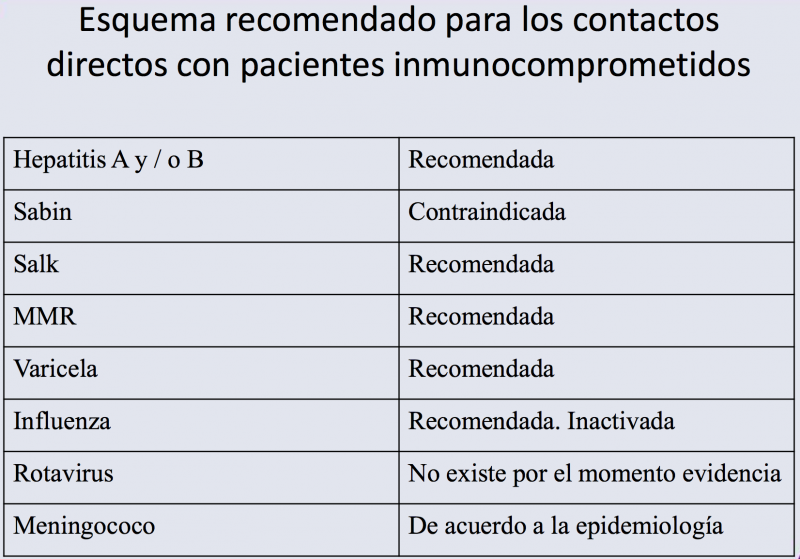 Esquema recomendado para los contactos directos con pacientes inmunocomprometidos

| Hepatitis A y / o B | Recomendada |
|---|---|
| Sabin | Contraindicada |
| Salk | Recomendada |
| MMR | Recomendada |
| Varicela | Recomendada |
| Influenza | Recomendada. Inactivada |
| Rotavirus | No existe por el momento evidencia |
| Meningococo | De acuerdo a la epidemiología |